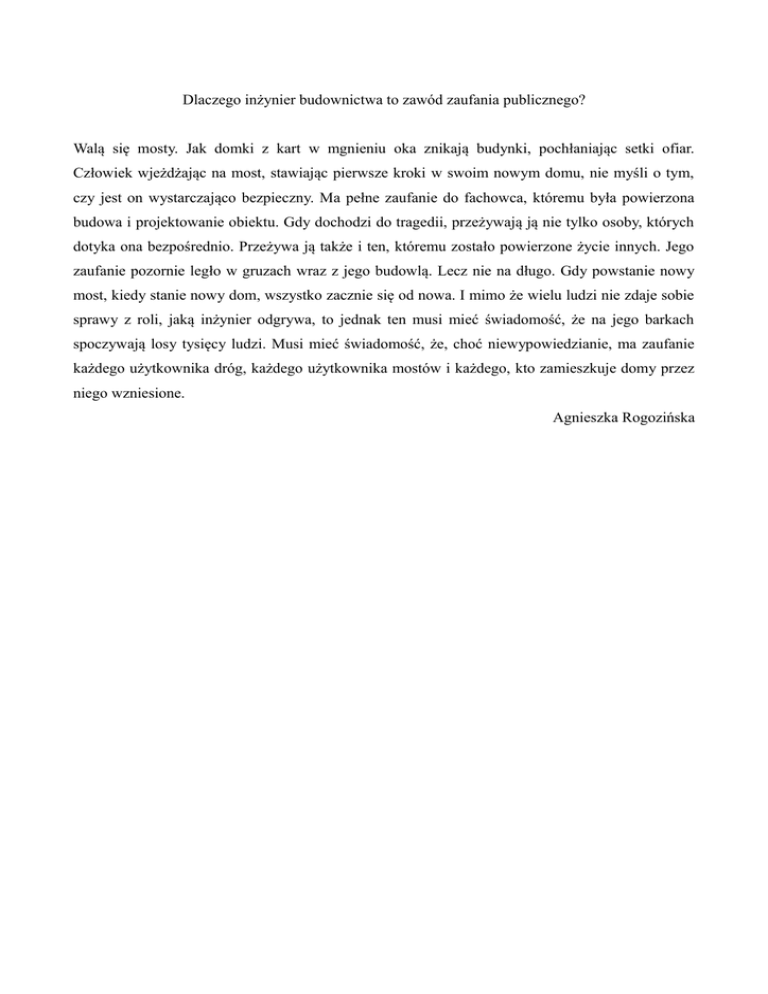 Dlaczego inżynier budownictwa to zawód zaufania publicznego?

Walą się mosty. Jak domki z kart w mgnieniu oka znikają budynki, pochłaniając setki ofiar. Człowiek wjeżdżając na most, stawiając pierwsze kroki w swoim nowym domu, nie myśli o tym, czy jest on wystarczająco bezpieczny. Ma pełne zaufanie do fachowca, któremu była powierzona budowa i projektowanie obiektu. Gdy dochodzi do tragedii, przeżywają ją nie tylko osoby, których dotyka ona bezpośrednio. Przeżywa ją także i ten, któremu zostało powierzone życie innych. Jego zaufanie pozornie legło w gruzach wraz z jego budowlą. Lecz nie na długo. Gdy powstanie nowy most, kiedy stanie nowy dom, wszystko zacznie się od nowa. I mimo że wielu ludzi nie zdaje sobie sprawy z roli, jaką inżynier odgrywa, to jednak ten musi mieć świadomość, że na jego barkach spoczywają losy tysięcy ludzi. Musi mieć świadomość, że, choć niewypowiedzianie, ma zaufanie każdego użytkownika dróg, każdego użytkownika mostów i każdego, kto zamieszkuje domy przez niego wzniesione.

Agnieszka Rogozińska